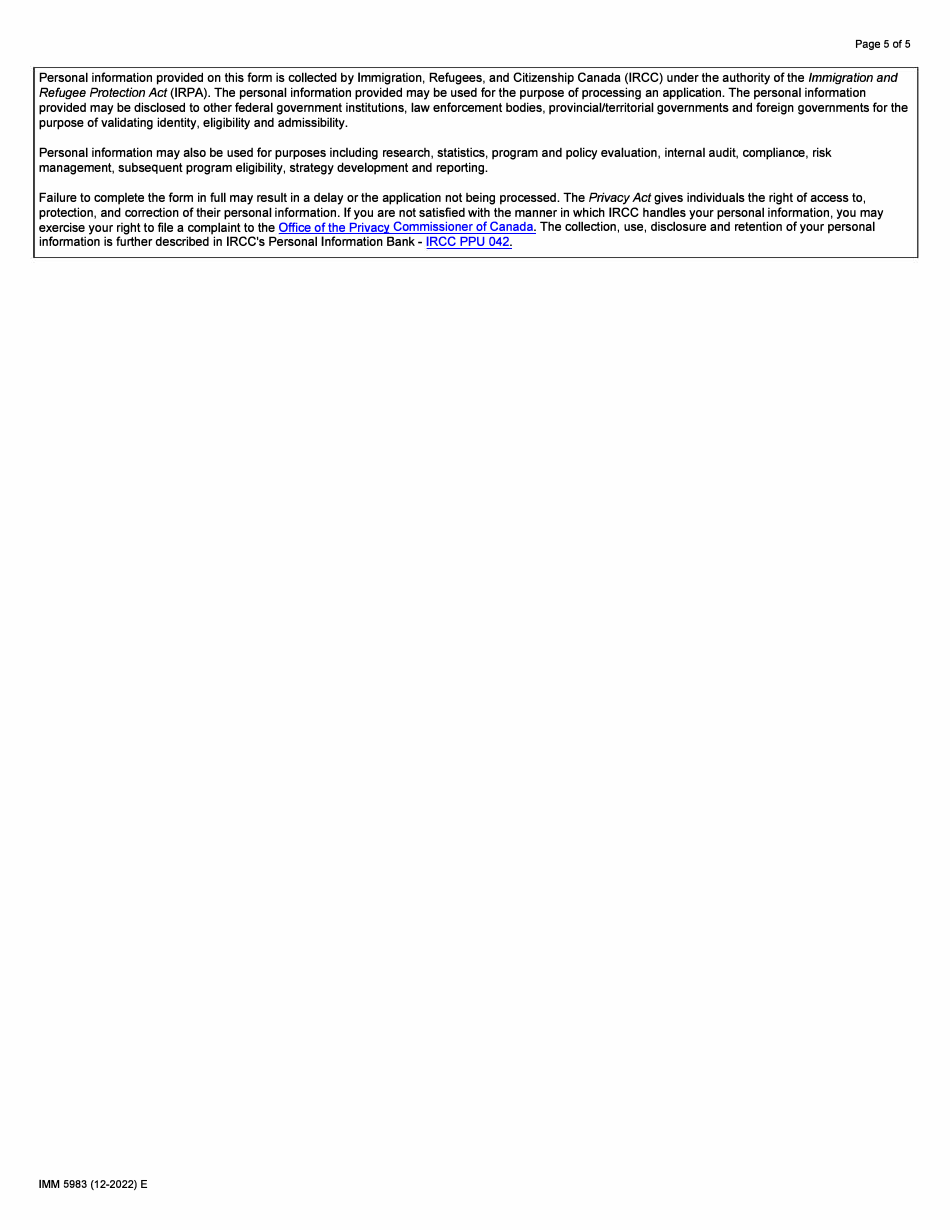 Page 5 of 5

Personal information provided on this form is collected by Immigration, Refugees, and Citizenship Canada (IRCC) under the authority of the Immigration and Refugee Protection Act (IRPA). The personal information provided may be used for the purpose of processing an application. The personal information provided may be disclosed to other federal government institutions, law enforcement bodies, provincial/territorial governments and foreign governments for the purpose of validating identity, eligibility and admissibility.

Personal information may also be used for purposes including research, statistics, program and policy evaluation, internal audit, compliance, risk management, subsequent program eligibility, strategy development and reporting.

Failure to complete the form in full may result in a delay or the application not being processed. The Privacy Act gives individuals the right of access to, protection, and correction of their personal information. If you are not satisfied with the manner in which IRCC handles your personal information, you may exercise your right to file a complaint to the Office of the Privacy Commissioner of Canada. The collection, use, disclosure and retention of your personal information is further described in IRCC's Personal Information Bank - IRCC PPU 042.

IMM 5983 (12-2022) E